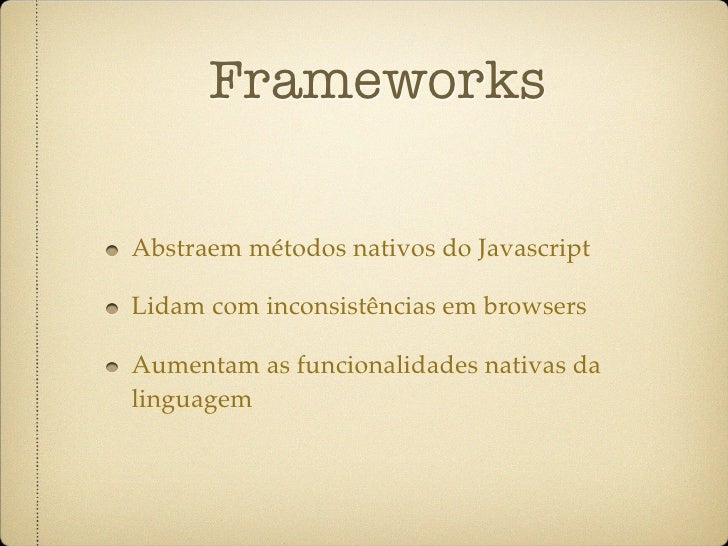 Frameworks

• Abstraem métodos nativos do Javascript

• Lidam com inconsistências em browsers

• Aumentam as funcionalidades nativas da linguagem